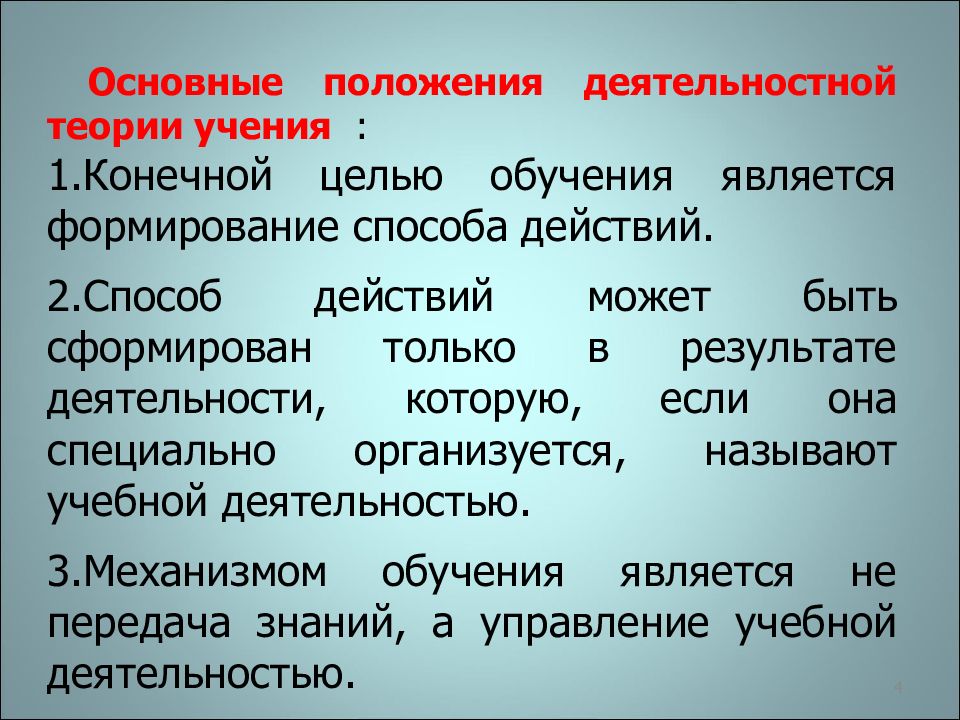 Основные положения деятельностной теории учения :

1.Конечной целью обучения является формирование способа действий.

2.Способ действий может быть сформирован только в результате деятельности, которую, если она специально организуется, называют учебной деятельностью.

3.Механизмом обучения является не передача знаний, а управление учебной деятельностью.

4